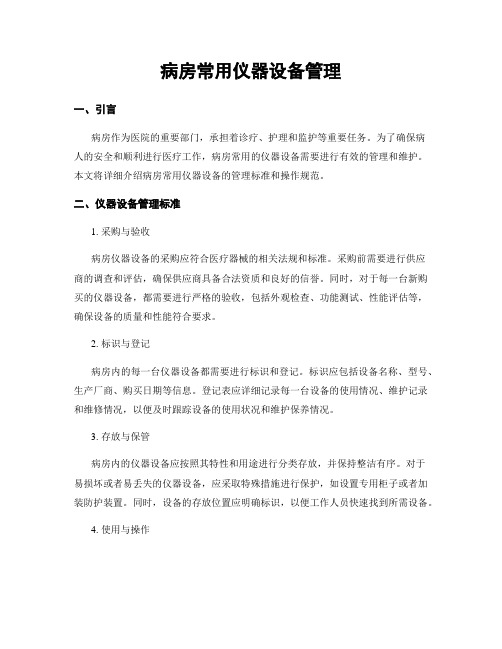 病房常用仪器设备管理

一、引言

病房作为医院的重要部门，承担着诊疗、护理和监护等重要任务。为了确保病人的安全和顺利进行医疗工作，病房常用的仪器设备需要进行有效的管理和维护。本文将详细介绍病房常用仪器设备的管理标准和操作规范。

二、仪器设备管理标准

1. 采购与验收

病房仪器设备的采购应符合医疗器械的相关法规和标准。采购前需要进行供应商的调查和评估，确保供应商具备合法资质和良好的信誉。同时，对于每一台新购买的仪器设备，都需要进行严格的验收，包括外观检查、功能测试、性能评估等，确保设备的质量和性能符合要求。

2. 标识与登记

病房内的每一台仪器设备都需要进行标识和登记。标识应包括设备名称、型号、生产厂商、购买日期等信息。登记表应详细记录每一台设备的使用情况、维护记录和维修情况，以便及时跟踪设备的使用状况和维护保养情况。

3. 存放与保管

病房内的仪器设备应按照其特性和用途进行分类存放，并保持整洁有序。对于易损坏或者易丢失的仪器设备，应采取特殊措施进行保护，如设置专用柜子或者加装防护装置。同时，设备的存放位置应明确标识，以便工作人员快速找到所需设备。

4. 使用与操作